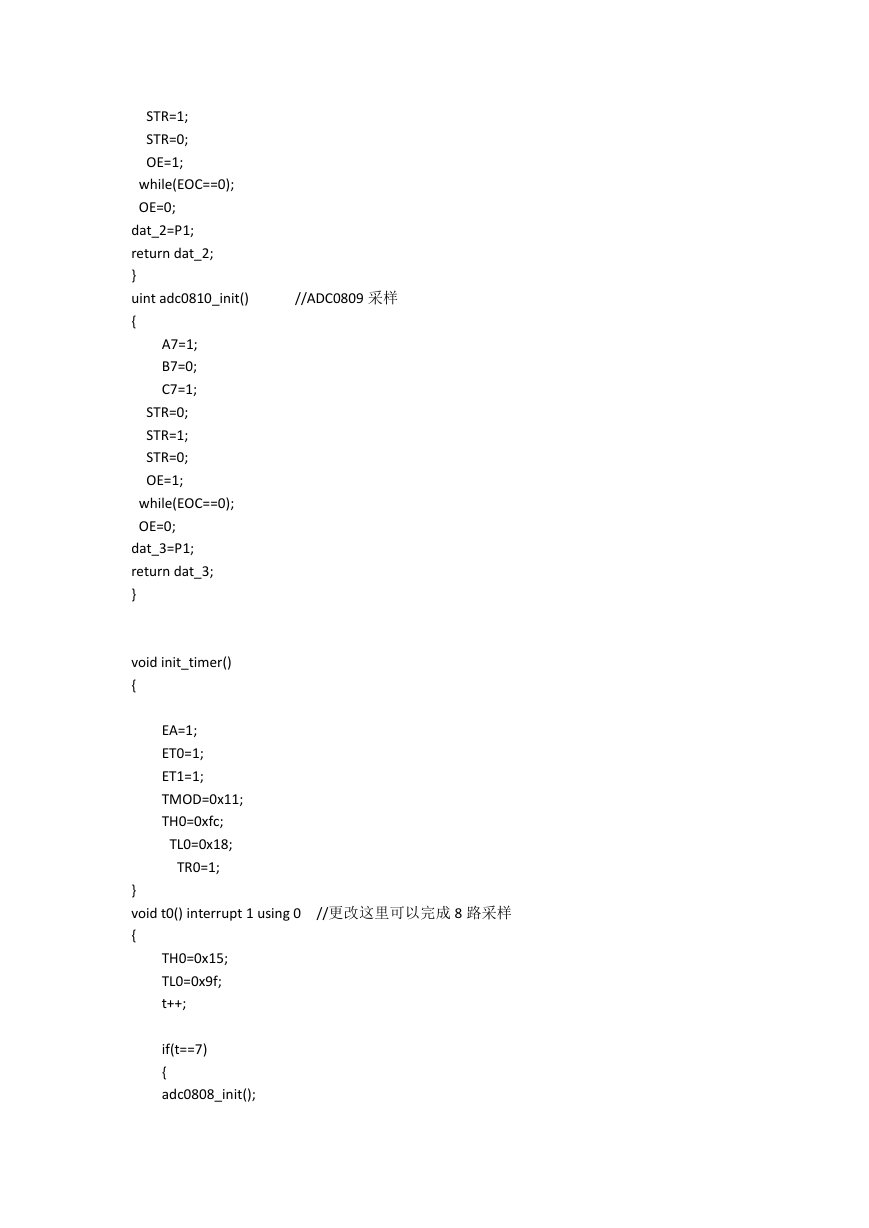 STR=1;
STR=0;
OE=1;
while(EOC==0);
OE=0;
dat_2=P1;
return dat_2;
}
uint adc0810_init() //ADC0809 采样
{
A7=1;
B7=0;
C7=1;
STR=0;
STR=1;
STR=0;
OE=1;
while(EOC==0);
OE=0;
dat_3=P1;
return dat_3;
}

void init_timer()
{

EA=1;
ET0=1;
ET1=1;
TMOD=0x11;
TH0=0xfc;
TL0=0x18;
TR0=1;
}
void t0() interrupt 1 using 0 //更改这里可以完成 8 路采样
{
TH0=0x15;
TL0=0x9f;
t++;

if(t==7)
{
adc0808_init();